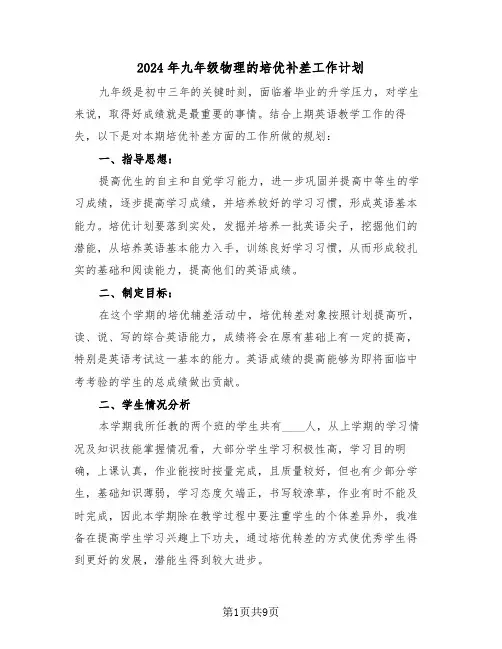 2024年九年级物理的培优补差工作计划

九年级是初中三年的关键时刻，面临着毕业的升学压力，对学生来说，取得好成绩就是最重要的事情。结合上期英语教学工作的得失，以下是对本期培优补差方面的工作所做的规划：

一、指导思想：

提高优生的自主和自觉学习能力，进一步巩固并提高中等生的学习成绩，逐步提高学习成绩，并培养较好的学习习惯，形成英语基本能力。培优计划要落到实处，发掘并培养一批英语尖子，挖掘他们的潜能，从培养英语基本能力入手，训练良好学习习惯，从而形成较扎实的基础和阅读能力，提高他们的英语成绩。

二、制定目标：

在这个学期的培优辅差活动中，培优转差对象按照计划提高听，读、说、写的综合英语能力，成绩将会在原有基础上有一定的提高，特别是英语考试这一基本的能力。英语成绩的提高能够为即将面临中考考验的学生的总成绩做出贡献。

二、学生情况分析

本学期我所任教的两个班的学生共有____人，从上学期的学习情况及知识技能掌握情况看，大部分学生学习积极性高，学习目的明确，上课认真，作业能按时按量完成，且质量较好，但也有少部分学生，基础知识薄弱，学习态度欠端正，书写较潦草，作业有时不能及时完成，因此本学期除在教学过程中要注重学生的个体差异外，我准备在提高学生学习兴趣上下功夫，通过培优转差的方式使优秀学生得到更好的发展，潜能生得到较大进步。

第1页共9页